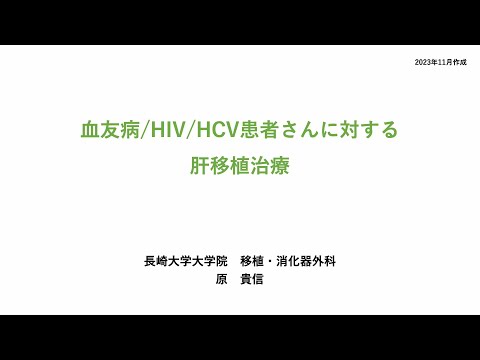 2023年11月作成

血友病/HIV/HCV患者さんに対する
肝移植治療

長崎大学大学院　移植・消化器外科
原　貴信